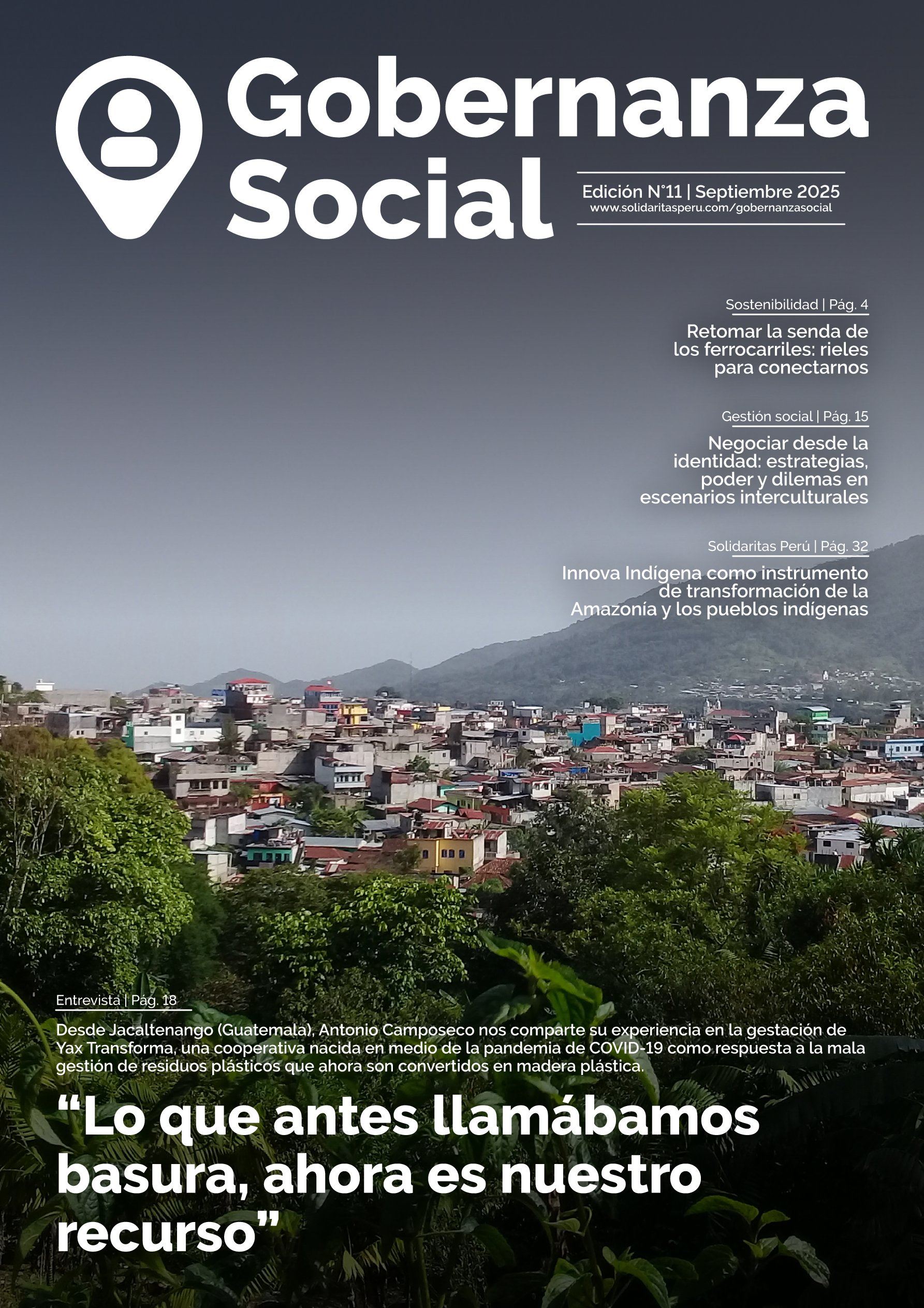 Gobernanza Social

Edición N°11 | Septiembre 2025
www.solidaritasperu.com/gobernanzasocial

Sostenibilidad | Pág. 4

Retomar la senda de los ferrocarriles: rieles para conectarnos

Gestión social | Pág. 15

Negociar desde la identidad: estrategias, poder y dilemas en escenarios interculturales

Solidaritas Perú | Pág. 32

Innova Indígena como instrumento de transformación de la Amazonía y los pueblos indígenas

Entrevista | Pág. 18

Desde Jacaltenango (Guatemala), Antonio Camposeco nos comparte su experiencia en la gestación de Yax Transforma, una cooperativa nacida en medio de la pandemia de COVID-19 como respuesta a la mala gestión de residuos plásticos que ahora son convertidos en madera plástica.

"Lo que antes llamábamos basura, ahora es nuestro recurso"